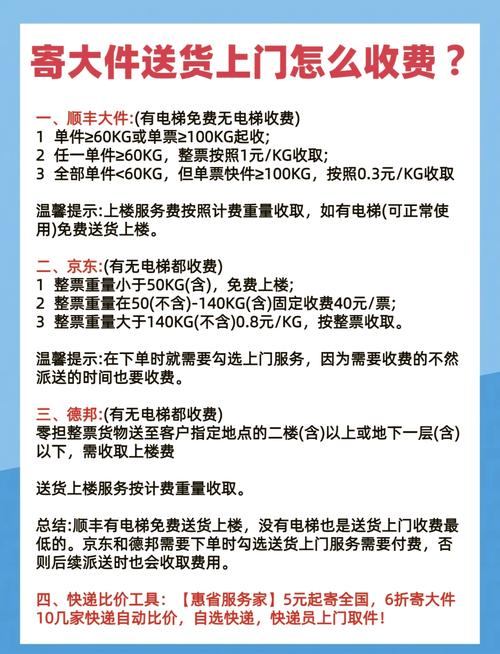 寄大件送货上门怎么收费？

一、顺丰大件:(有电梯免费无电梯收费)
1 单件≥60KG或单票≥100KG起收;
2 任一单件≥60KG，整票按照1元/KG收取;
3 全部单件<60KG，但单票快件≥100KG，按照0.3元/KG收取

温馨提示:上楼服务费按照计费重量收取，如有电梯(可正常使用)免费送货上楼。

二、京东:(有无电梯都收费)
1 整票重量小于50KG(含)，免费上楼;
2 整票重量在50(不含)-140KG(含)固定收费40元/票;
3 整票重量大于140KG(不含)0.8元/KG，按整票收取。

温馨提示:在下单时就需要勾选上门服务，因为需要收费的不然派送的时间也要收费。

三、德邦:(有无电梯都收费)
零担整票货物送至客户指定地点的二楼(含)以上或地下一层(含)以下，需收取上楼费

送货上楼服务按计费重量收取。

总结:顺丰有电梯免费送货上楼，没有电梯也是送货上门收费最低的。京东和德邦需要下单时勾选送货上门服务需要付费，否则后续派送时也会收取费用。

四、快递比价工具：【惠省服务家】5元起寄全国，6折寄大件10几家快递自动比价，自选快递，快递员上门取件！